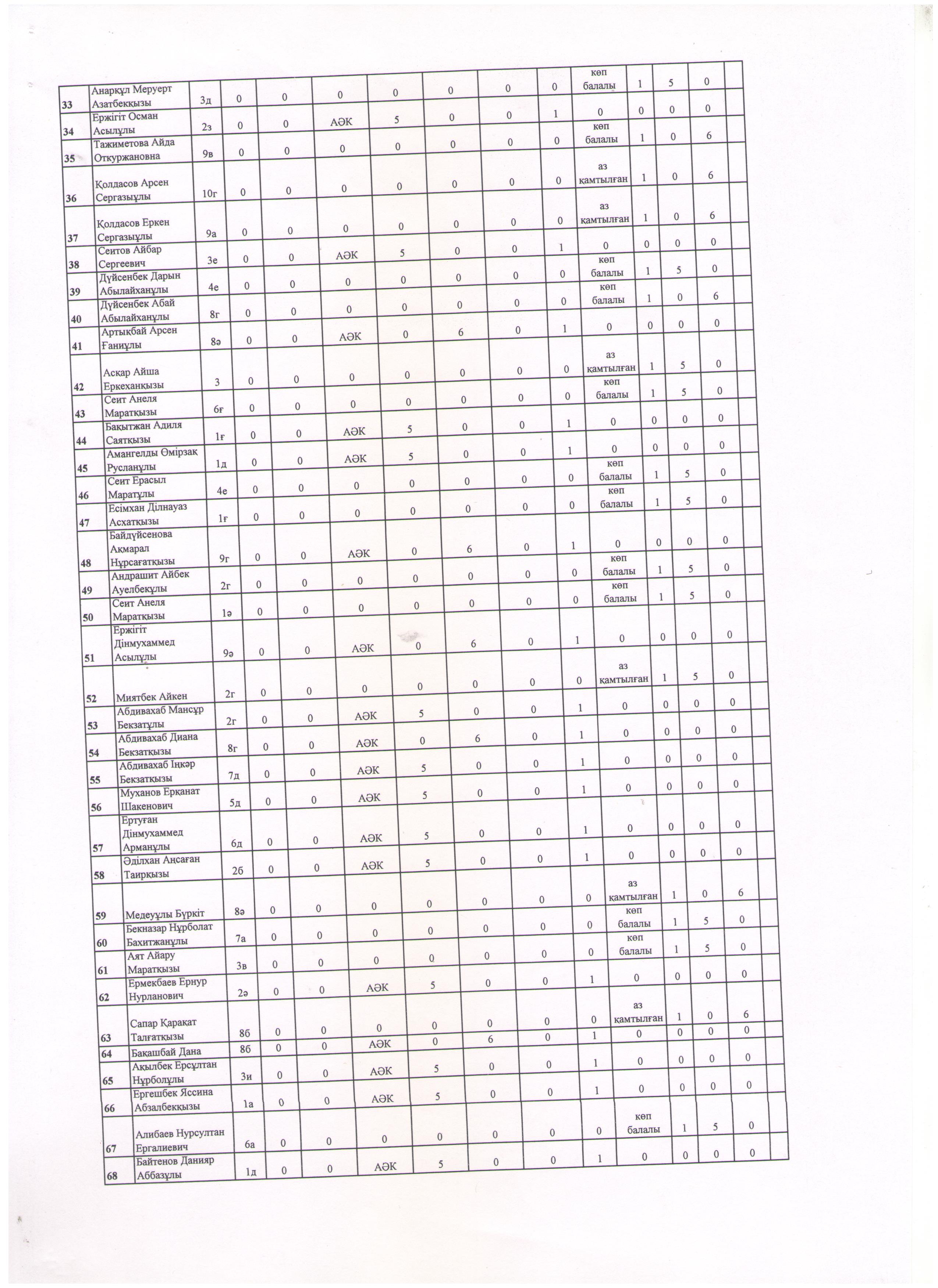 | 33 | Анарқұл Меруерт Азатбекқызы | 3д | 0 | 0 | 0 | 0 | 0 | 0 | 0 | көп балалы | 1 | 5 | 0 | |
|---|---|---|---|---|---|---|---|---|---|---|---|---|---|---|
| 34 | Ержігіт Осман Асылұлы | 2з | 0 | 0 | АӘК | 5 | 0 | 0 | 1 | 0 | 0 | 0 | 0 | |
| 35 | Тажиметова Айда Откуржановна | 9в | 0 | 0 | 0 | 0 | 0 | 0 | 0 | көп балалы | 1 | 0 | 6 | |
| 36 | Қолдасов Арсен Сергазыұлы | 10г | 0 | 0 | 0 | 0 | 0 | 0 | 0 | аз қамтылған | 1 | 0 | 6 | |
| 37 | Қолдасов Еркен Сергазыұлы | 9а | 0 | 0 | 0 | 0 | 0 | 0 | 0 | аз қамтылған | 1 | 0 | 6 | |
| 38 | Сеитов Айбар Сергеевич | 3е | 0 | 0 | АӘК | 5 | 0 | 0 | 1 | 0 | 0 | 0 | 0 | |
| 39 | Дүйсенбек Дарын Абылайханұлы | 4е | 0 | 0 | 0 | 0 | 0 | 0 | 0 | көп балалы | 1 | 5 | 0 | |
| 40 | Дүйсенбек Абай Абылайханұлы | 8г | 0 | 0 | 0 | 0 | 0 | 0 | 0 | көп балалы | 1 | 0 | 6 | |
| 41 | Артықбай Арсен Ғаниұлы | 8ә | 0 | 0 | АӘК | 0 | 6 | 0 | 1 | 0 | 0 | 0 | 0 | |
| 42 | Асқар Айша Еркеханқызы | 3 | 0 | 0 | 0 | 0 | 0 | 0 | 0 | аз қамтылған | 1 | 5 | 0 | |
| 43 | Сеит Анеля Маратқызы | 6ғ | 0 | 0 | 0 | 0 | 0 | 0 | 0 | көп балалы | 1 | 5 | 0 | |
| 44 | Бақытжан Адиля Саятқызы | 1ғ | 0 | 0 | АӘК | 5 | 0 | 0 | 1 | 0 | 0 | 0 | 0 | |
| 45 | Амангелды Өмірзақ Русланұлы | 1д | 0 | 0 | АӘК | 5 | 0 | 0 | 1 | 0 | 0 | 0 | 0 | |
| 46 | Сеит Ерасыл Маратұлы | 4е | 0 | 0 | 0 | 0 | 0 | 0 | 0 | көп балалы | 1 | 5 | 0 | |
| 47 | Есімхан Ділнауаз Асхатқызы | 1ғ | 0 | 0 | 0 | 0 | 0 | 0 | 0 | көп балалы | 1 | 5 | 0 | |
| 48 | Байдүйсенова Ақмарал Нұрсағатқызы | 9г | 0 | 0 | АӘК | 0 | 6 | 0 | 1 | 0 | 0 | 0 | 0 | |
| 49 | Андрашит Айбек Ауелбекұлы | 2г | 0 | 0 | 0 | 0 | 0 | 0 | 0 | көп балалы | 1 | 5 | 0 | |
| 50 | Сеит Анеля Маратқызы | 1ә | 0 | 0 | 0 | 0 | 0 | 0 | 0 | көп балалы | 1 | 5 | 0 | |
| 51 | Ержігіт Дінмухаммед Асылұлы | 9ә | 0 | 0 | АӘК | 0 | 6 | 0 | 1 | 0 | 0 | 0 | 0 | |
| 52 | Миятбек Айкен | 2г | 0 | 0 | 0 | 0 | 0 | 0 | 0 | аз қамтылған | 1 | 5 | 0 | |
| 53 | Абдивахаб Мансұр Бекзатұлы | 2г | 0 | 0 | АӘК | 5 | 0 | 0 | 1 | 0 | 0 | 0 | 0 | |
| 54 | Абдивахаб Диана Бекзатқызы | 8г | 0 | 0 | АӘК | 0 | 6 | 0 | 1 | 0 | 0 | 0 | 0 | |
| 55 | Абдивахаб Іңкәр Бекзатқызы | 7д | 0 | 0 | АӘК | 5 | 0 | 0 | 1 | 0 | 0 | 0 | 0 | |
| 56 | Муханов Ерқанат Шакенович | 5д | 0 | 0 | АӘК | 5 | 0 | 0 | 1 | 0 | 0 | 0 | 0 | |
| 57 | Ертуған Дінмухаммед Арманұлы | 6д | 0 | 0 | АӘК | 5 | 0 | 0 | 1 | 0 | 0 | 0 | 0 | |
| 58 | Әділхан Аңсаған Таирқызы | 2б | 0 | 0 | АӘК | 5 | 0 | 0 | 1 | 0 | 0 | 0 | 0 | |
| 59 | Медеуұлы Бүркіт | 8ә | 0 | 0 | 0 | 0 | 0 | 0 | 0 | аз қамтылған | 1 | 0 | 6 | |
| 60 | Бекназар Нұрболат Бахитжанұлы | 7а | 0 | 0 | 0 | 0 | 0 | 0 | 0 | көп балалы | 1 | 5 | 0 | |
| 61 | Аят Айару Маратқызы | 3в | 0 | 0 | 0 | 0 | 0 | 0 | 0 | көп балалы | 1 | 5 | 0 | |
| 62 | Ермекбаев Ернур Нурланович | 2ә | 0 | 0 | АӘК | 5 | 0 | 0 | 1 | 0 | 0 | 0 | 0 | |
| 63 | Сапар Қарақат Талғатқызы | 8б | 0 | 0 | 0 | 0 | 0 | 0 | 0 | аз қамтылған | 1 | 0 | 6 | |
| 64 | Бақашбай Дана | 8б | 0 | 0 | АӘК | 0 | 6 | 0 | 1 | 0 | 0 | 0 | 0 | |
| 65 | Ақылбек Ерсұлтан Нұрболұлы | 3и | 0 | 0 | АӘК | 5 | 0 | 0 | 1 | 0 | 0 | 0 | 0 | |
| 66 | Ергешбек Яссина Абзалбекқызы | 1а | 0 | 0 | АӘК | 5 | 0 | 0 | 1 | 0 | 0 | 0 | 0 | |
| 67 | Алибаев Нурсултан Ергалиевич | 6а | 0 | 0 | 0 | 0 | 0 | 0 | 0 | көп балалы | 1 | 5 | 0 | |
| 68 | Байтенов Данияр Аббазұлы | 1д | 0 | 0 | АӘК | 5 | 0 | 0 | 1 | 0 | 0 | 0 | 0 | |